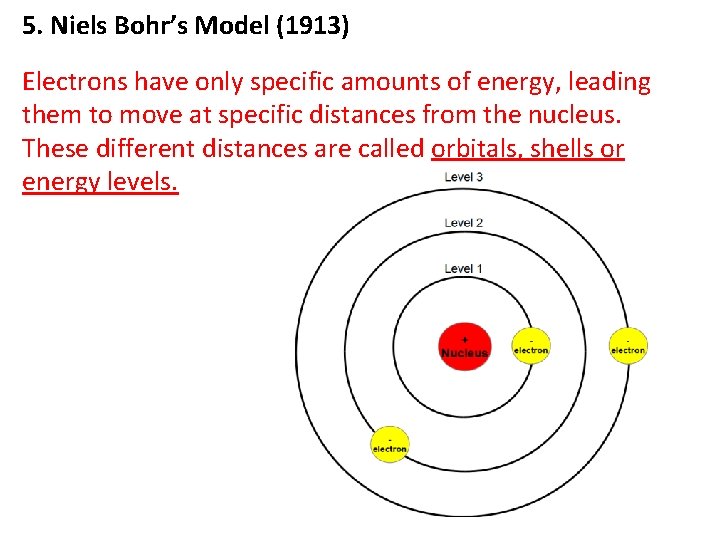 5. Niels Bohr's Model (1913)

Electrons have only specific amounts of energy, leading them to move at specific distances from the nucleus. These different distances are called orbitals, shells or energy levels.

Level 3

Level 2

Level 1

+
Nucleus

-
electron

-
electron

-
electron